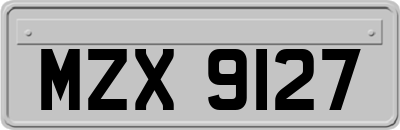 MZX 9127